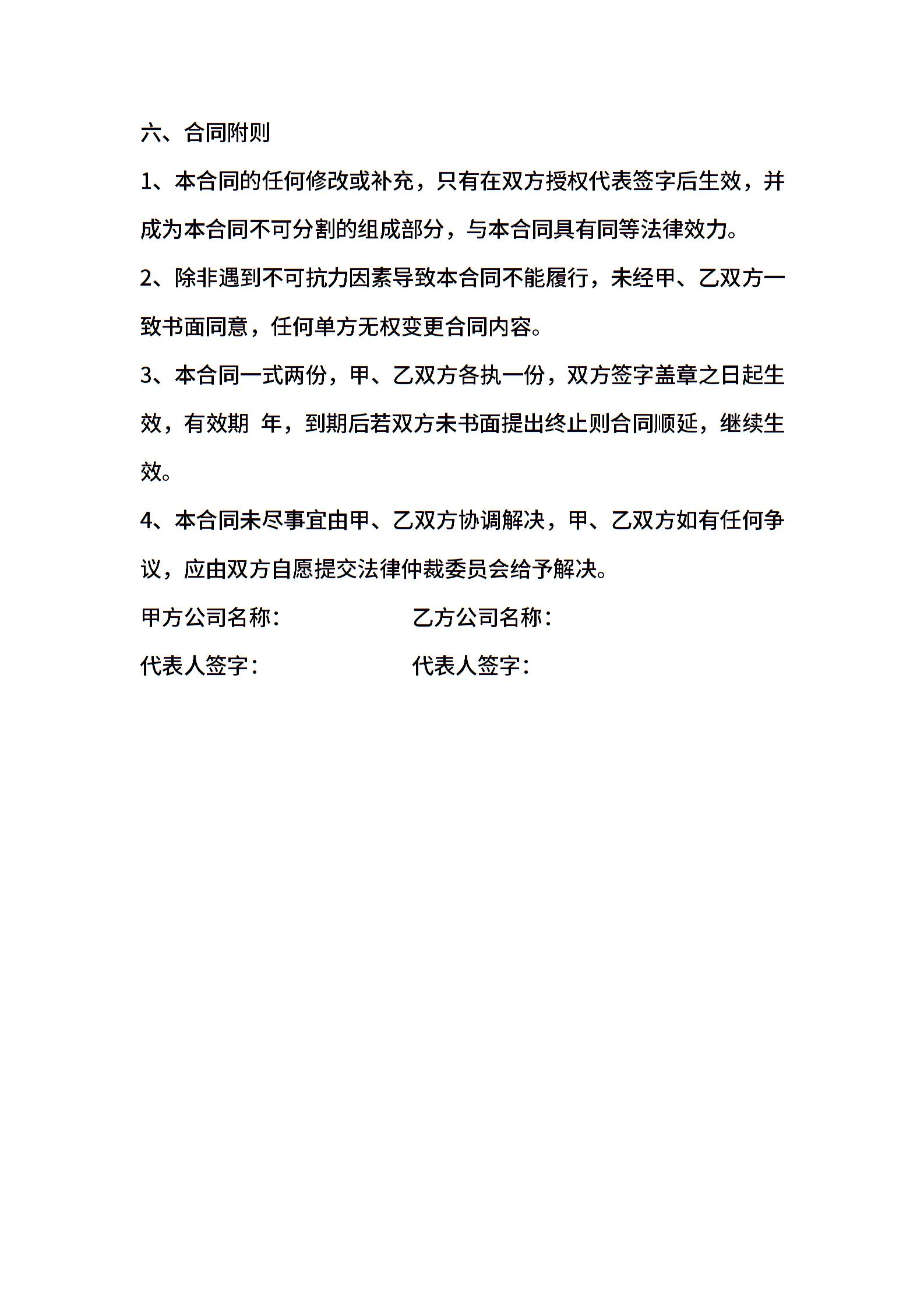 六、合同附则

1、本合同的任何修改或补充，只有在双方授权代表签字后生效，并成为本合同不可分割的组成部分，与本合同具有同等法律效力。

2、除非遇到不可抗力因素导致本合同不能履行，未经甲、乙双方一致书面同意，任何单方无权变更合同内容。

3、本合同一式两份，甲、乙双方各执一份，双方签字盖章之日起生效，有效期 年，到期后若双方未书面提出终止则合同顺延，继续生效。

4、本合同未尽事宜由甲、乙双方协调解决，甲、乙双方如有任何争议，应由双方自愿提交法律仲裁委员会给予解决。

甲方公司名称：

乙方公司名称：

代表人签字：

代表人签字：